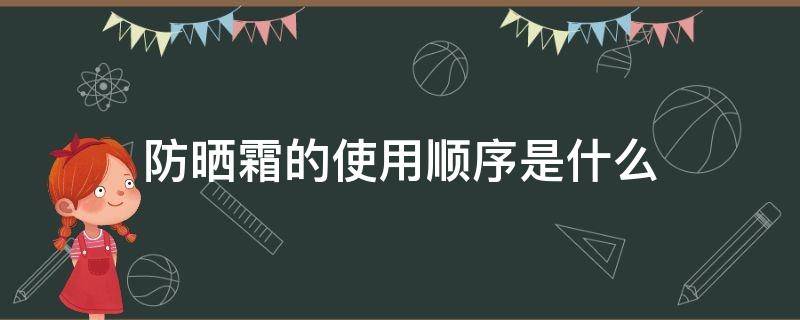 防晒霜的使用顺序是什么